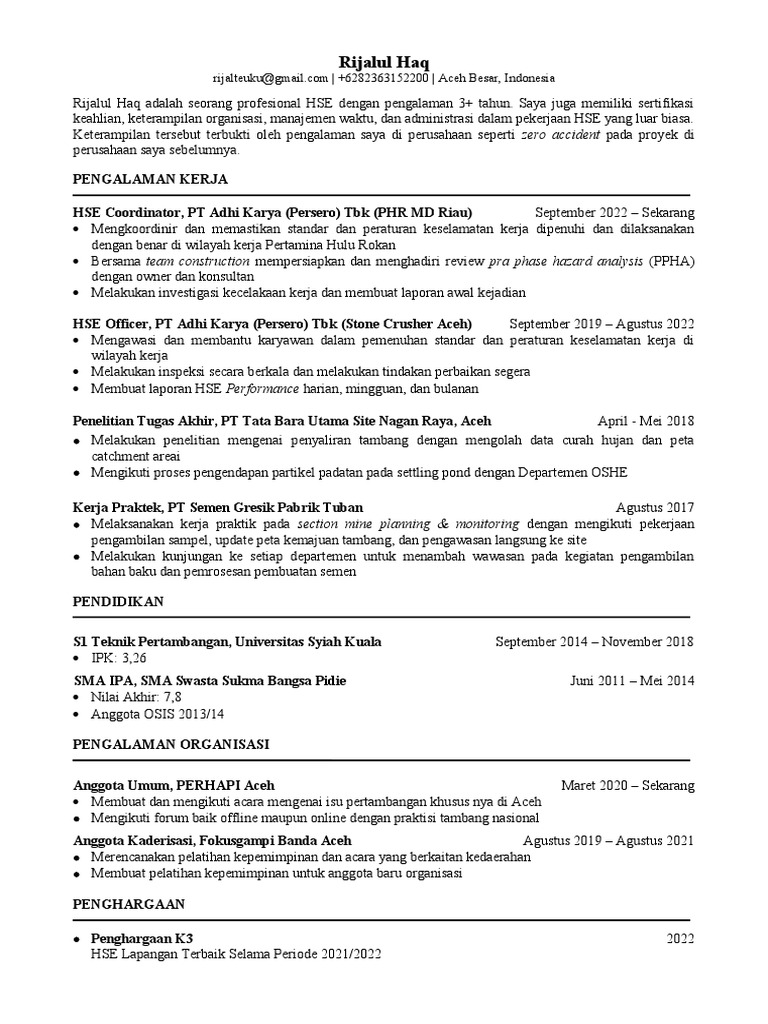 Rijalul Haq
rijalteuku@gmail.com | +6282363152200 | Aceh Besar, Indonesia

Rijalul Haq adalah seorang profesional HSE dengan pengalaman 3+ tahun. Saya juga memiliki sertifikasi keahlian, keterampilan organisasi, manajemen waktu, dan administrasi dalam pekerjaan HSE yang luar biasa. Keterampilan tersebut terbukti oleh pengalaman saya di perusahaan seperti zero accident pada proyek di perusahaan saya sebelumnya.

PENGALAMAN KERJA

HSE Coordinator, PT Adhi Karya (Persero) Tbk (PHR MD Riau) September 2022 – Sekarang
• Mengkoordinir dan memastikan standar dan peraturan keselamatan kerja dipenuhi dan dilaksanakan dengan benar di wilayah kerja Pertamina Hulu Rokan
• Bersama team construction mempersiapkan dan menghadiri review pra phase hazard analysis (PPHA) dengan owner dan konsultan
• Melakukan investigasi kecelakaan kerja dan membuat laporan awal kejadian

HSE Officer, PT Adhi Karya (Persero) Tbk (Stone Crusher Aceh) September 2019 – Agustus 2022
• Mengawasi dan membantu karyawan dalam pemenuhan standar dan peraturan keselamatan kerja di wilayah kerja
• Melakukan inspeksi secara berkala dan melakukan tindakan perbaikan segera
• Membuat laporan HSE Performance harian, mingguan, dan bulanan

Penelitian Tugas Akhir, PT Tata Bara Utama Site Nagan Raya, Aceh April - Mei 2018
• Melakukan penelitian mengenai penyaliran tambang dengan mengolah data curah hujan dan peta catchment areai
• Mengikuti proses pengendapan partikel padatan pada settling pond dengan Departemen OSHE

Kerja Praktek, PT Semen Gresik Pabrik Tuban Agustus 2017
• Melaksanakan kerja praktik pada section mine planning & monitoring dengan mengikuti pekerjaan pengambilan sampel, update peta kemajuan tambang, dan pengawasan langsung ke site
• Melakukan kunjungan ke setiap departemen untuk menambah wawasan pada kegiatan pengambilan bahan baku dan pemrosesan pembuatan semen

PENDIDIKAN

S1 Teknik Pertambangan, Universitas Syiah Kuala September 2014 – November 2018
• IPK: 3,26

SMA IPA, SMA Swasta Sukma Bangsa Pidie Juni 2011 – Mei 2014
• Nilai Akhir: 7,8
• Anggota OSIS 2013/14

PENGALAMAN ORGANISASI

Anggota Umum, PERHAPI Aceh Maret 2020 – Sekarang
• Membuat dan mengikuti acara mengenai isu pertambangan khusus nya di Aceh
• Mengikuti forum baik offline maupun online dengan praktisi tambang nasional

Anggota Kaderisasi, Fokusgampi Banda Aceh Agustus 2019 – Agustus 2021
• Merencanakan pelatihan kepemimpinan dan acara yang berkaitan kedaerahan
• Membuat pelatihan kepemimpinan untuk anggota baru organisasi

PENGHARGAAN

• Penghargaan K3 2022
HSE Lapangan Terbaik Selama Periode 2021/2022